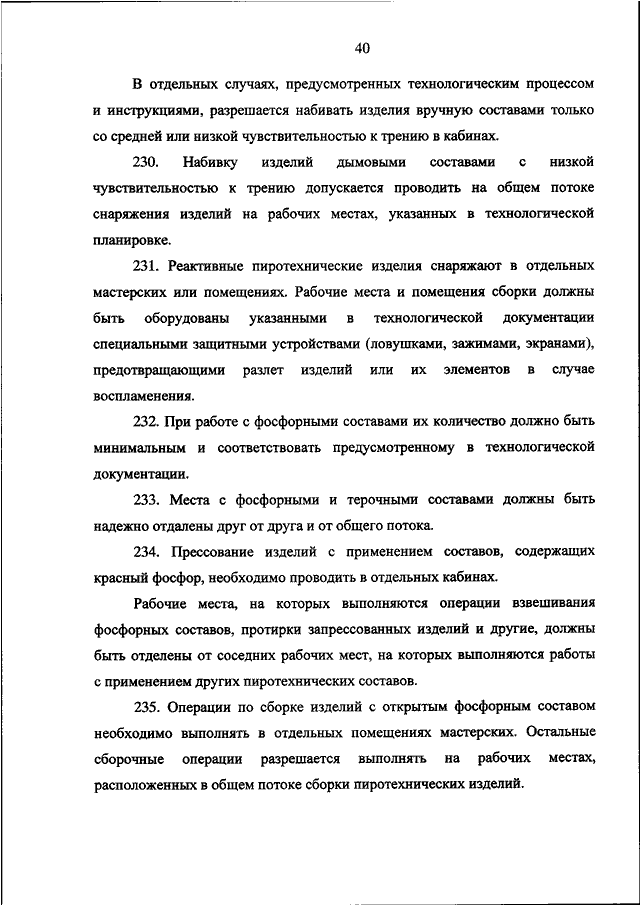 40

В отдельных случаях, предусмотренных технологическим процессом и инструкциями, разрешается набивать изделия вручную составами только со средней или низкой чувствительностью к трению в кабинах.

230. Набивку изделий дымовыми составами с низкой чувствительностью к трению допускается проводить на общем потоке снаряжения изделий на рабочих местах, указанных в технологической планировке.

231. Реактивные пиротехнические изделия снаряжают в отдельных мастерских или помещениях. Рабочие места и помещения сборки должны быть оборудованы указанными в технологической документации специальными защитными устройствами (ловушками, зажимами, экранами), предотвращающими разлет изделий или их элементов в случае воспламенения.

232. При работе с фосфорными составами их количество должно быть минимальным и соответствовать предусмотренному в технологической документации.

233. Места с фосфорными и терочными составами должны быть надежно отдалены друг от друга и от общего потока.

234. Прессование изделий с применением составов, содержащих красный фосфор, необходимо проводить в отдельных кабинах.

Рабочие места, на которых выполняются операции взвешивания фосфорных составов, протирки запрессованных изделий и другие, должны быть отделены от соседних рабочих мест, на которых выполняются работы с применением других пиротехнических составов.

235. Операции по сборке изделий с открытым фосфорным составом необходимо выполнять в отдельных помещениях мастерских. Остальные сборочные операции разрешается выполнять на рабочих местах, расположенных в общем потоке сборки пиротехнических изделий.